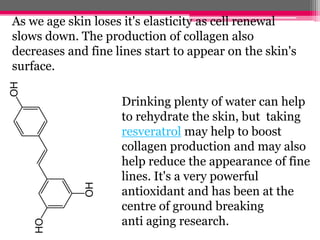 As we age skin loses it's elasticity as cell renewal slows down. The production of collagen also decreases and fine lines start to appear on the skin's surface.

OH

OH

HO

Drinking plenty of water can help to rehydrate the skin, but taking resveratrol may help to boost collagen production and may also help reduce the appearance of fine lines. It's a very powerful antioxidant and has been at the centre of ground breaking anti aging research.